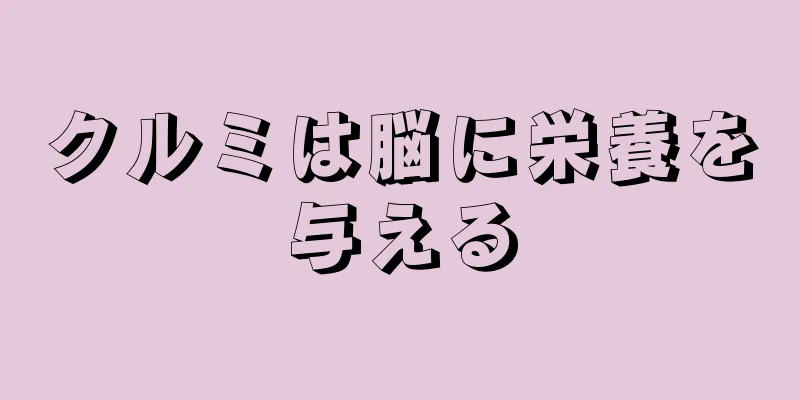 クルミは脳に栄養を与える